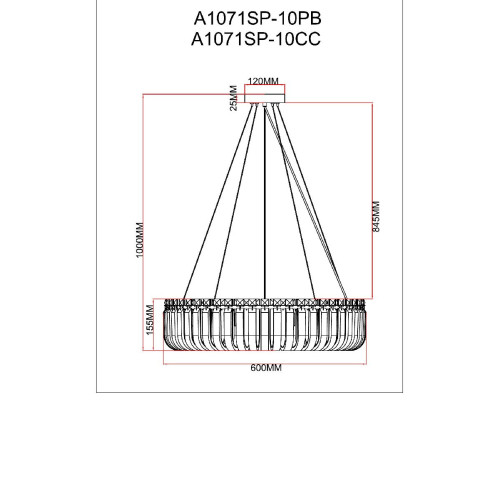 A1071SP-10PB
A1071SP-10CC

120MM

25MM

1000MM

845MM

155MM

600MM